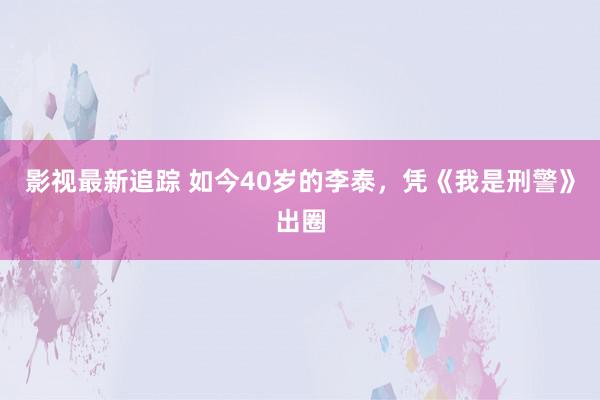 影视最新追踪 如今40岁的李泰，凭《我是刑警》出圈